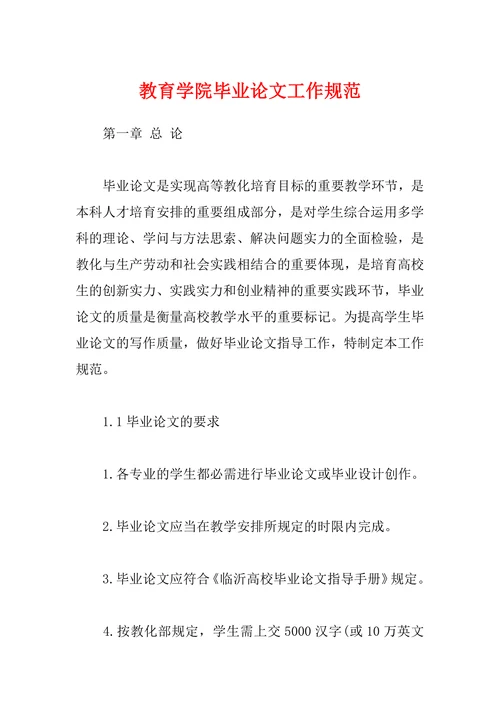 教育学院毕业论文工作规范

第一章 总 论

毕业论文是实现高等教化培育目标的重要教学环节，是本科人才培育安排的重要组成部分，是对学生综合运用多学科的理论、学问与方法思索、解决问题实力的全面检验，是教化与生产劳动和社会实践相结合的重要体现，是培育高校生的创新实力、实践实力和创业精神的重要实践环节，毕业论文的质量是衡量高校教学水平的重要标记。为提高学生毕业论文的写作质量，做好毕业论文指导工作，特制定本工作规范。

1.1 毕业论文的要求

1.各专业的学生都必需进行毕业论文或毕业设计创作。

2.毕业论文应当在教学安排所规定的时限内完成。

3.毕业论文应符合《临沂高校毕业论文指导手册》规定。

4.按教化部规定，学生需上交 5000 汉字(或 10 万英文